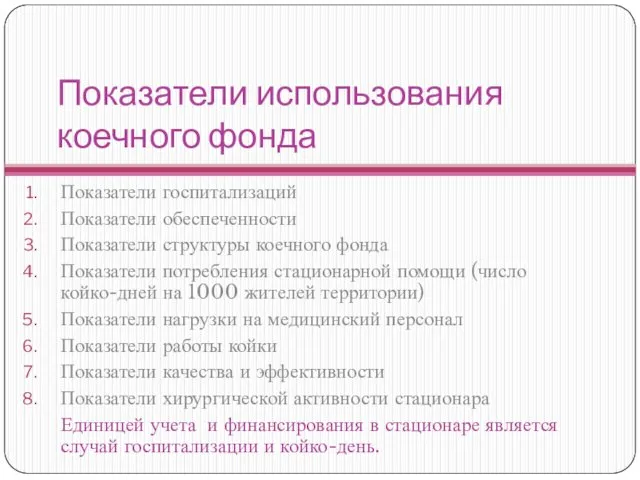 Показатели использования коечного фонда

1. Показатели госпитализаций
2. Показатели обеспеченности
3. Показатели структуры коечного фонда
4. Показатели потребления стационарной помощи (число койко-дней на 1000 жителей территории)
5. Показатели нагрузки на медицинский персонал
6. Показатели работы койки
7. Показатели качества и эффективности
8. Показатели хирургической активности стационара

Единицей учета и финансирования в стационаре является случай госпитализации и койко-день.